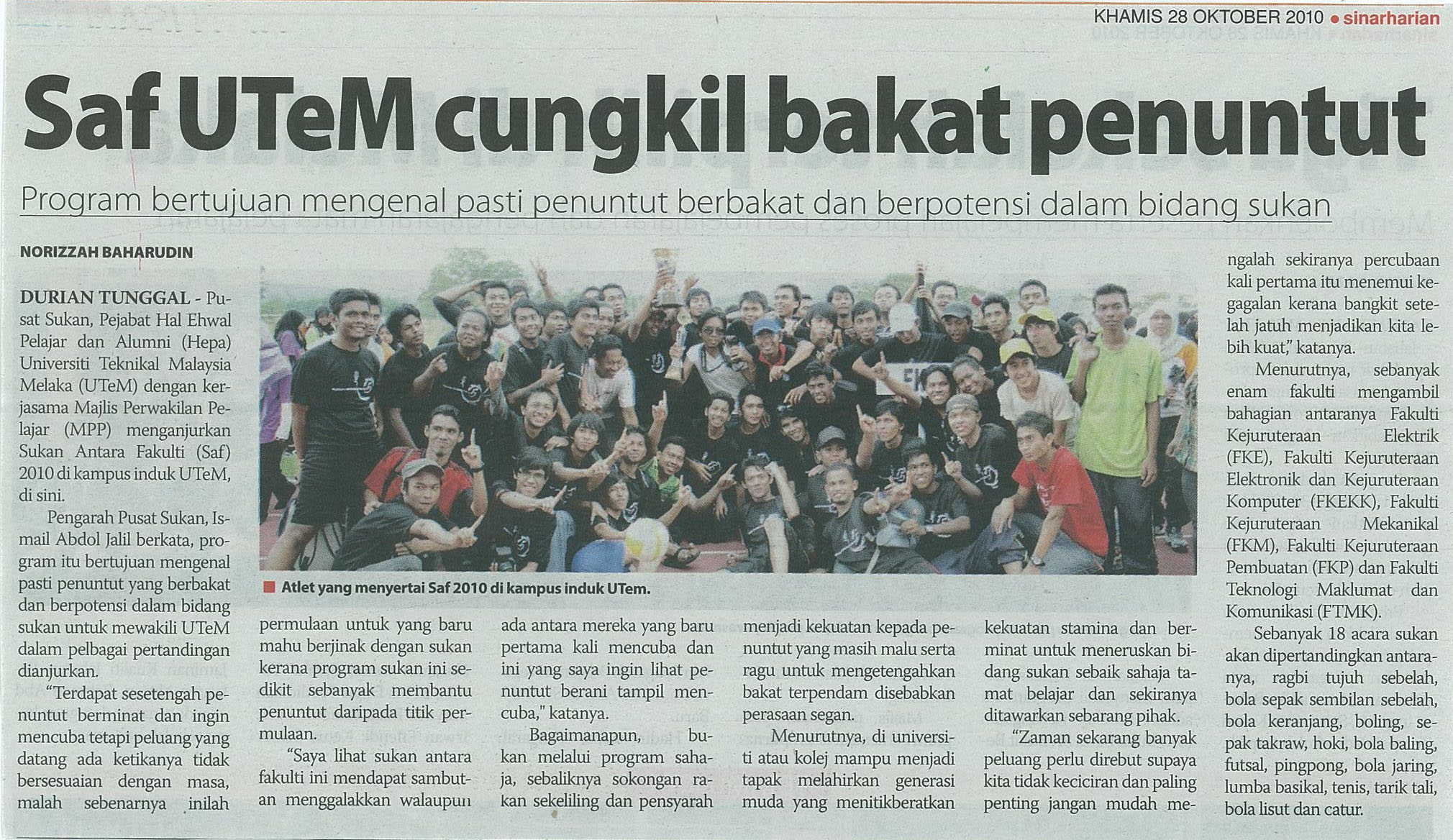 KHAMIS 28 OKTOBER 2010 • sinarharian

Saf UTeM cungkil bakat penuntut

Program bertujuan mengenal pasti penuntut berbakat dan berpotensi dalam bidang sukan

NORIZZAH BAHARUDIN

DURIAN TUNGGAL - Pusat Sukan, Pejabat Hal Ehwal Pelajar dan Alumni (Hepa) Universiti Teknikal Malaysia Melaka (UTeM) dengan kerjasama Majlis Perwakilan Pelajar (MPP) menganjurkan Sukan Antara Fakulti (Saf) 2010 di kampus induk UTeM, di sini.

Pengarah Pusat Sukan, Ismail Abdol Jalil berkata, program itu bertujuan mengenal pasti penuntut yang berbakat dan berpotensi dalam bidang sukan untuk mewakili UTeM dalam pelbagai pertandingan dianjurkan.

"Terdapat sesetengah penuntut berminat dan ingin mencuba tetapi peluang yang datang ada ketikanya tidak bersesuaian dengan masa, malah sebenarnya inilah permulaan untuk yang baru mahu berjinak dengan sukan kerana program sukan ini sedikit sebanyak membantu penuntut daripada titik permulaan.

"Saya lihat sukan antara fakulti ini mendapat sambutan menggalakkan walaupun ada antara mereka yang baru pertama kali mencuba dan ini yang saya ingin lihat penuntut berani tampil mencuba," katanya.

Bagaimanapun, bukan melalui program sahaja, sebaliknya sokongan rakan sekeliling dan pensyarah menjadi kekuatan kepada penuntut yang masih malu serta ragu untuk mengetengahkan bakat terpendam disebabkan perasaan segan.

Menurutnya, di universiti atau kolej mampu menjadi tapak melahirkan generasi muda yang menitikberatkan kekuatan stamina dan berminat untuk meneruskan bidang sukan sebaik sahaja tamat belajar dan sekiranya ditawarkan sebarang pihak.

"Zaman sekarang banyak peluang perlu direbut supaya kita tidak keciciran dan paling penting jangan mudah mengalah sekiranya percubaan kali pertama itu menemui kegagalan kerana bangkit setelah jatuh menjadikan kita lebih kuat," katanya.

Menurutnya, sebanyak enam fakulti mengambil bahagian antaranya Fakulti Kejuruteraan Elektrik (FKE), Fakulti Kejuruteraan Elektronik dan Kejuruteraan Komputer (FKEKK), Fakulti Kejuruteraan Mekanikal (FKM), Fakulti Kejuruteraan Pembuatan (FKP) dan Fakulti Teknologi Maklumat dan Komunikasi (FTMK).

Sebanyak 18 acara sukan akan dipertandingkan antaranya, ragbi tujuh sebelah, bola sepak sembilan sebelah, bola keranjang, boling, sepak takraw, hoki, bola baling, futsal, pingpong, bola jaring, lumba basikal, tenis, tarik tali, bola lisut dan catur.

Atlet yang menyertai Saf 2010 di kampus induk UTem.